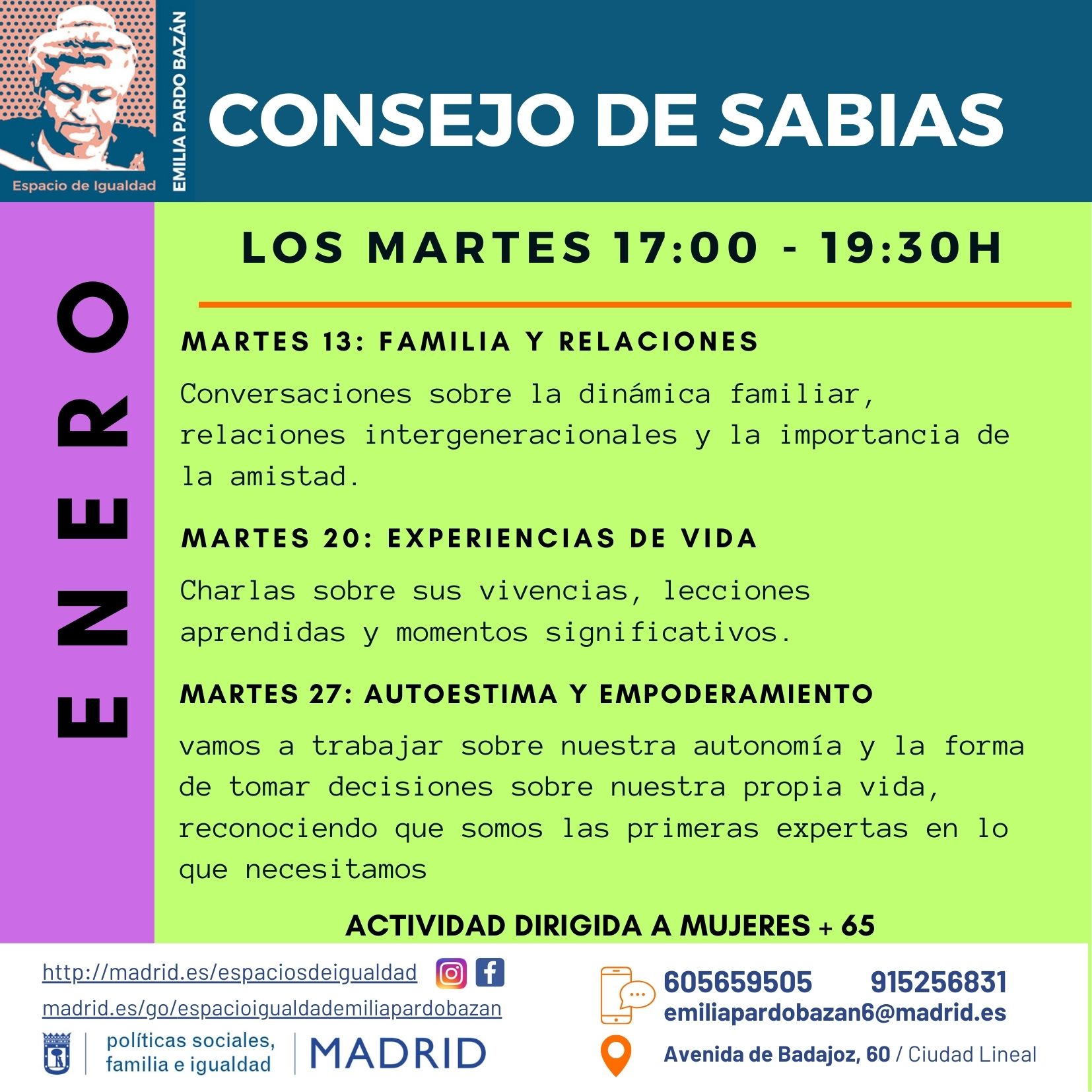 Espacio de Igualdad
EMILIA PARDO BAZÁN

CONSEJO DE SABIAS

ENERO

LOS MARTES 17:00 - 19:30H

MARTES 13: FAMILIA Y RELACIONES

Conversaciones sobre la dinámica familiar, relaciones intergeneracionales y la importancia de la amistad.

MARTES 20: EXPERIENCIAS DE VIDA

Charlas sobre sus vivencias, lecciones aprendidas y momentos significativos.

MARTES 27: AUTOESTIMA Y EMPODERAMIENTO

vamos a trabajar sobre nuestra autonomía y la forma de tomar decisiones sobre nuestra propia vida, reconociendo que somos las primeras expertas en lo que necesitamos

ACTIVIDAD DIRIGIDA A MUJERES + 65

http://madrid.es/espaciosdeigualdad
madrid.es/go/espacioigualdademiliapardobazan

políticas sociales, familia e igualdad
MADRID

605659505 915256831
emiliapardobazan6@madrid.es

Avenida de Badajoz, 60 / Ciudad Lineal